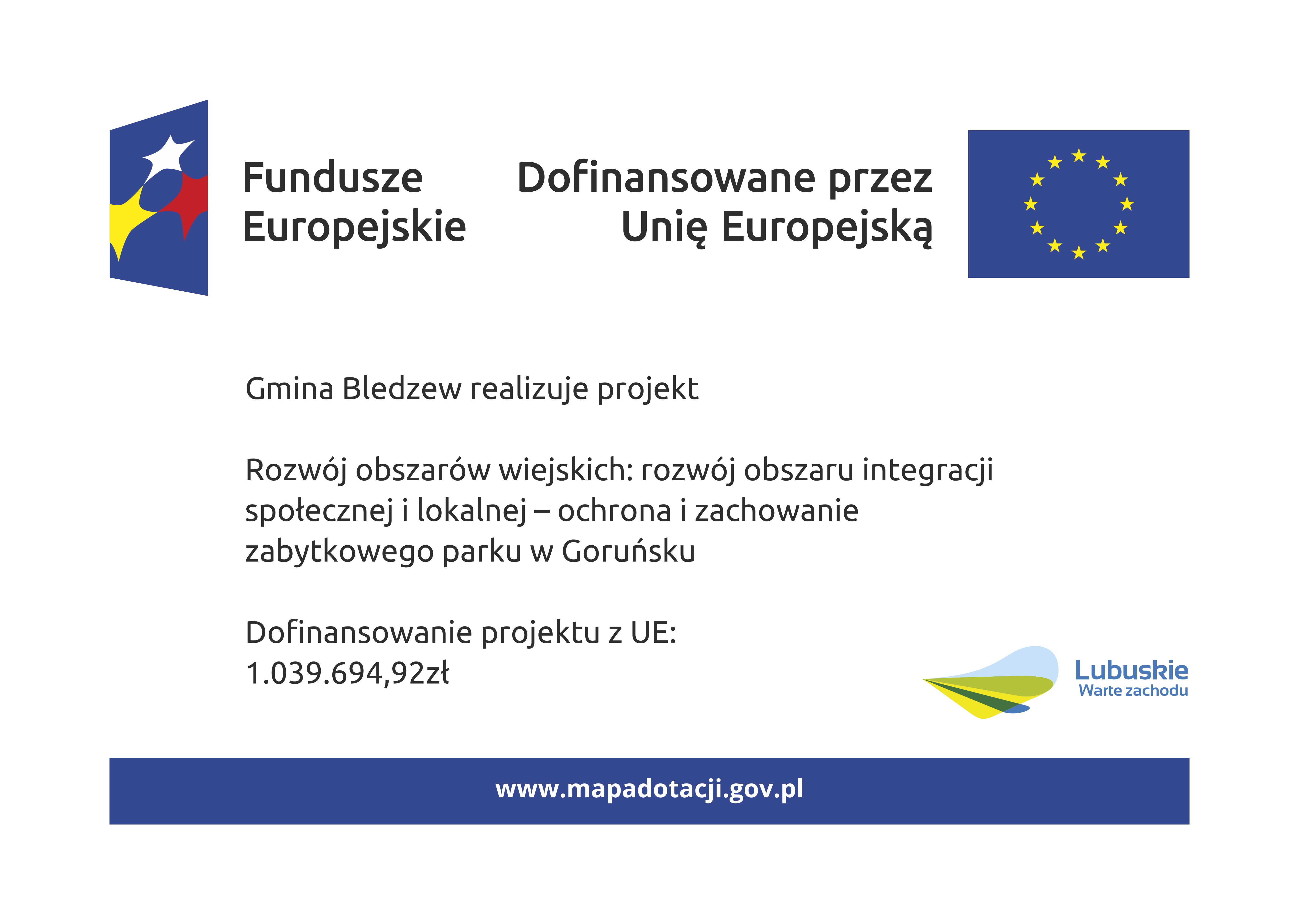 Fundusze
Europejskie

Dofinansowane przez
Unię Europejską

Gmina Bledzew realizuje projekt

Rozwój obszarów wiejskich: rozwój obszaru integracji społecznej i lokalnej – ochrona i zachowanie zabytkowego parku w Goruńsku

Dofinansowanie projektu z UE:
1.039.694,92zł

Lubuskie
Warte zachodu

www.mapadotacji.gov.pl